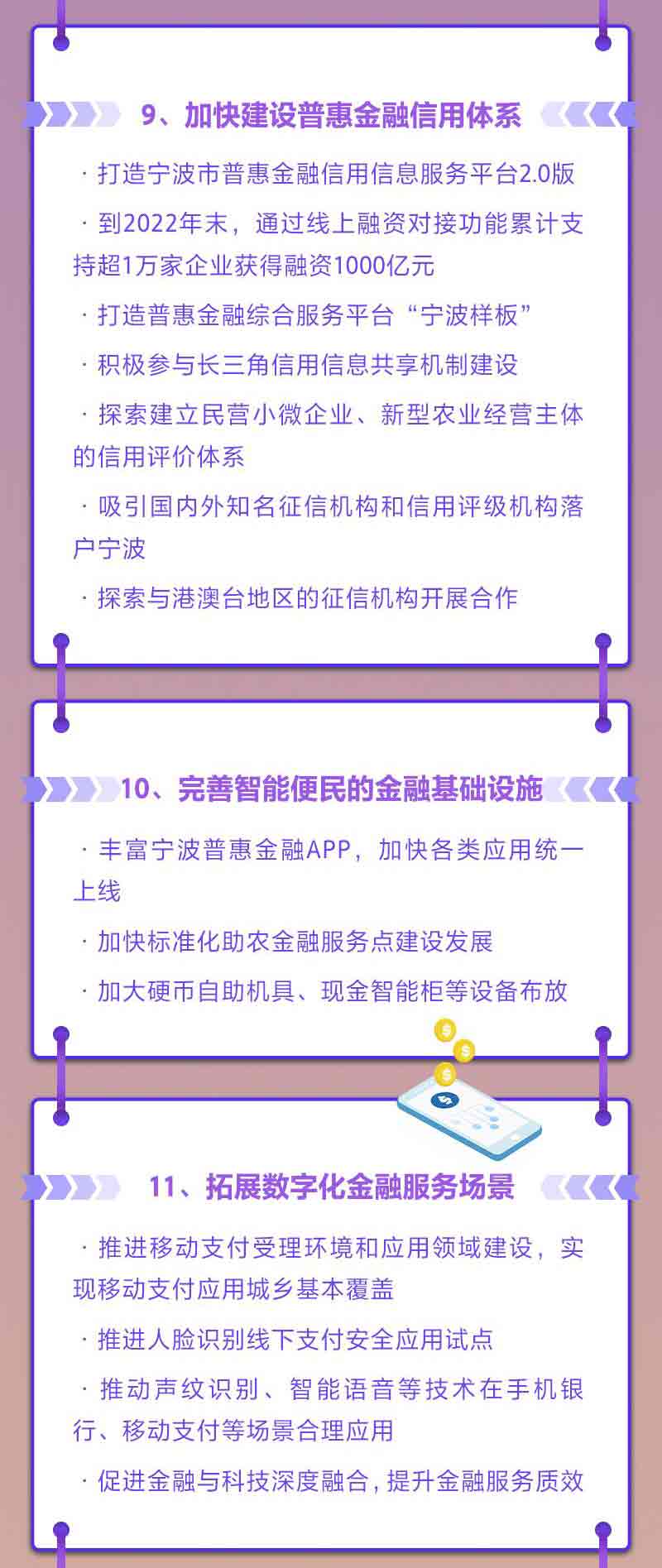 9、加快建设普惠金融信用体系

· 打造宁波市普惠金融信用信息服务平台2.0版

· 到2022年末，通过线上融资对接功能累计支持超1万家企业获得融资1000亿元

· 打造普惠金融综合服务平台“宁波样板”

· 积极参与长三角信用信息共享机制建设

· 探索建立民营小微企业、新型农业经营主体的信用评价体系

· 吸引国内外知名征信机构和信用评级机构落户宁波

· 探索与港澳台地区的征信机构开展合作

10、完善智能便民的金融基础设施

· 丰富宁波普惠金融APP，加快各类应用统一上线

· 加快标准化助农金融服务点建设发展

· 加大硬币自助机具、现金智能柜等设备布放

11、拓展数字化金融服务场景

· 推进移动支付受理环境和应用领域建设，实现移动支付应用城乡基本覆盖

· 推进人脸识别线下支付安全应用试点

· 推动声纹识别、智能语音等技术在手机银行、移动支付等场景合理应用

· 促进金融与科技深度融合，提升金融服务质效